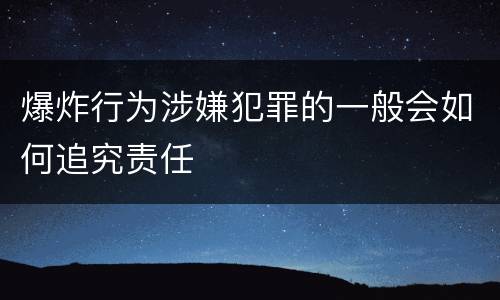 爆炸行为涉嫌犯罪的一般会如何追究责任